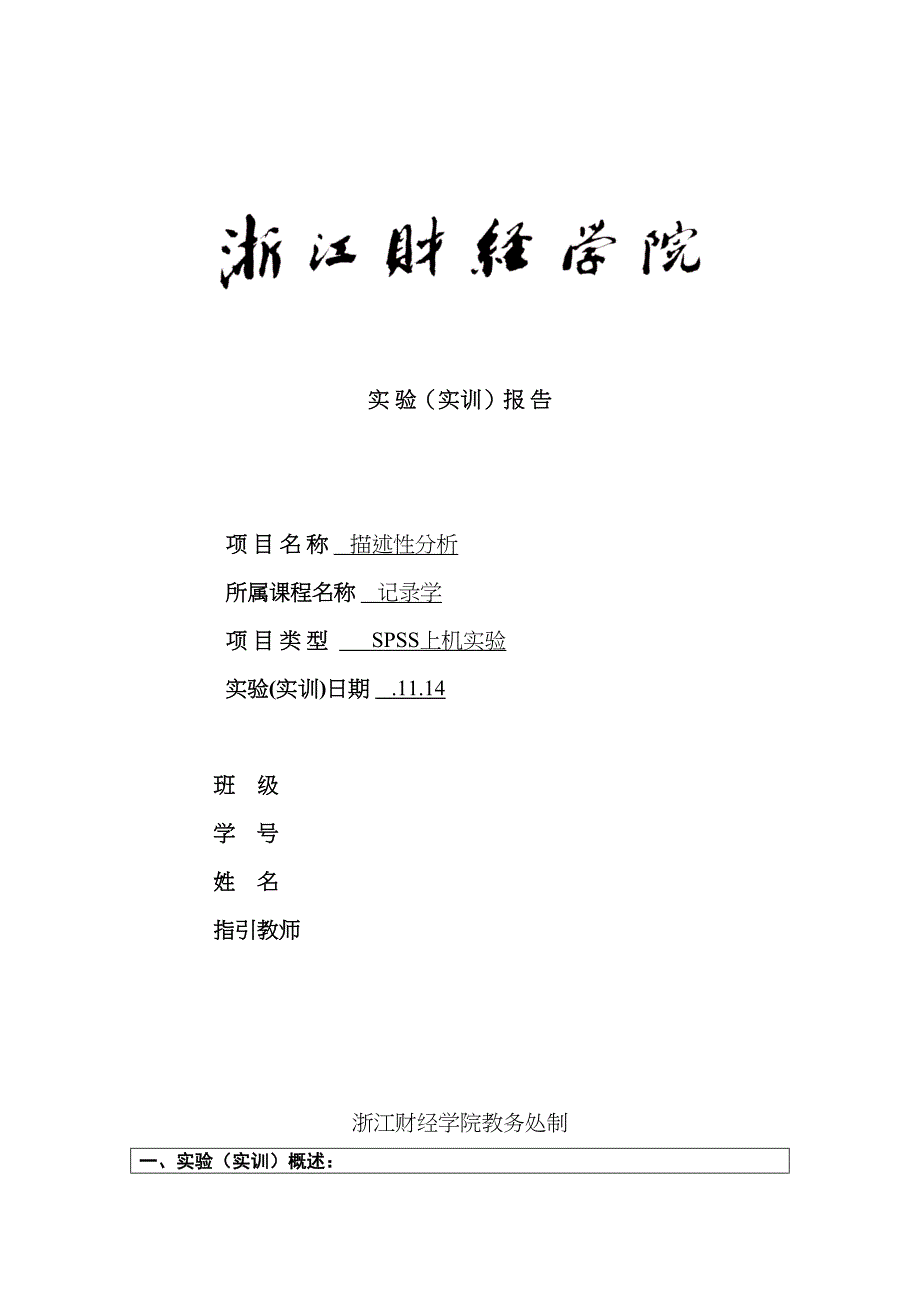 浙江财经学院

实验（实训）报告

项目名称 描述性分析

所属课程名称 记录学

项目类型 SPSS上机实验

实验(实训)日期 .11.14

班 级

学 号

姓 名

指引教师

浙江财经学院教务处制

一、实验（实训）概述：